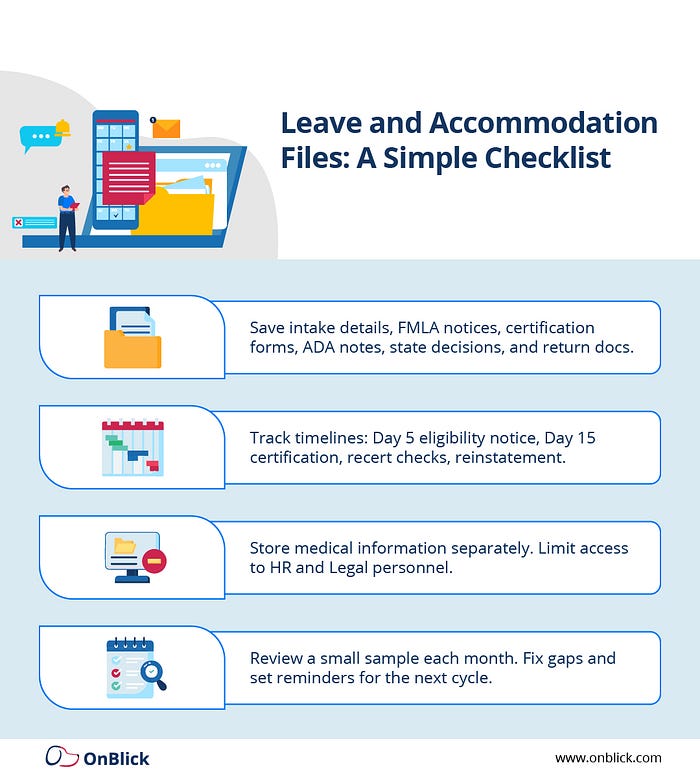 Leave and Accommodation Files: A Simple Checklist

Save intake details, FMLA notices, certification forms, ADA notes, state decisions, and return docs.

Track timelines: Day 5 eligibility notice, Day 15 certification, recert checks, reinstatement.

Store medical information separately. Limit access to HR and Legal personnel.

Review a small sample each month. Fix gaps and set reminders for the next cycle.

OnBlick

www.onblick.com